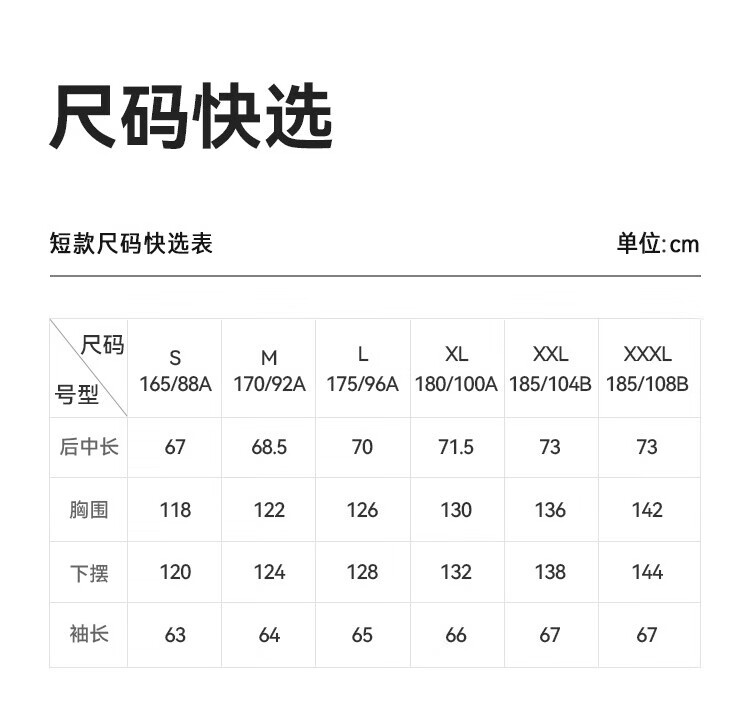 尺码快选

短款尺码快选表

单位:cm

| 尺码 号型 | S 165/88A | M 170/92A | L 175/96A | XL 180/100A | XXL 185/104B | XXXL 185/108B |
|---|---|---|---|---|---|---|
| 后中长 | 67 | 68.5 | 70 | 71.5 | 73 | 73 |
| 胸围 | 118 | 122 | 126 | 130 | 136 | 142 |
| 下摆 | 120 | 124 | 128 | 132 | 138 | 144 |
| 袖长 | 63 | 64 | 65 | 66 | 67 | 67 |